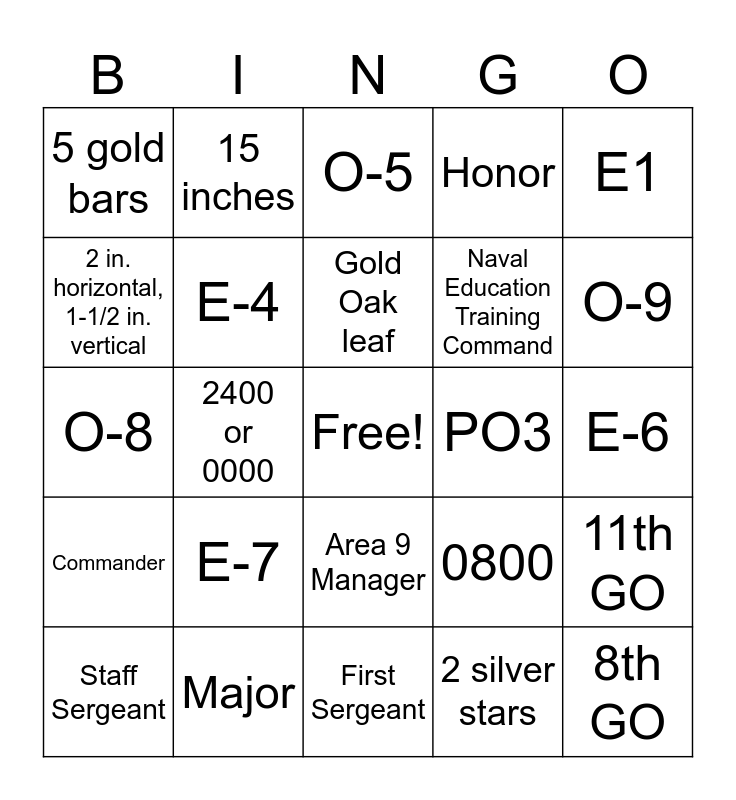 | B | I | N | G | O |
|---|---|---|---|---|
| 5 gold bars | 15 inches | O-5 | Honor | E1 |
| 2 in. horizontal, 1-1/2 in. vertical | E-4 | Gold Oak leaf | Naval Education Training Command | O-9 |
| O-8 | 2400 or 0000 | Free! | PO3 | E-6 |
| Commander | E-7 | Area 9 Manager | 0800 | 11th GO |
| Staff Sergeant | Major | First Sergeant | 2 silver stars | 8th GO |